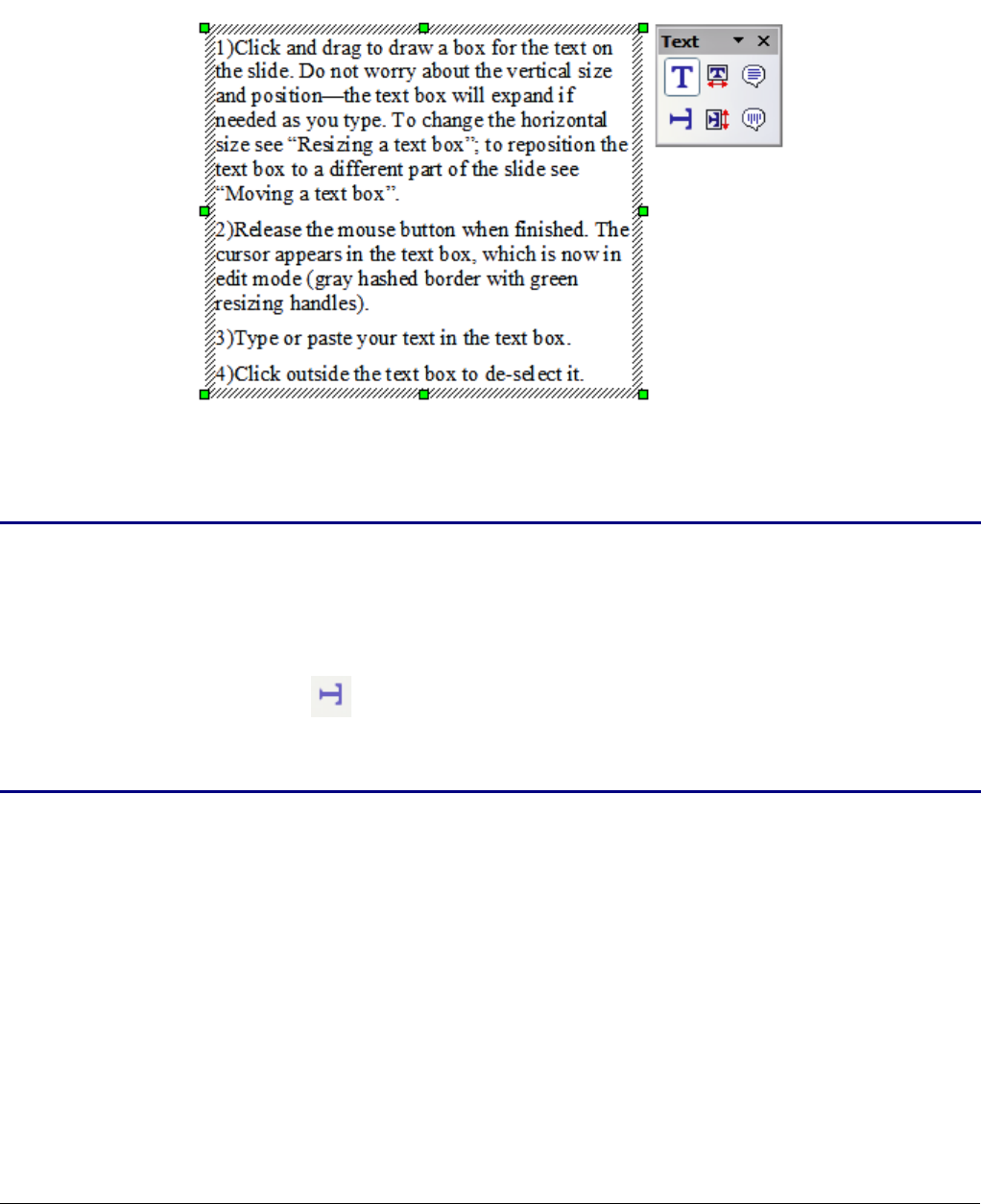 1)Click and drag to draw a box for the text on the slide. Do not worry about the vertical size and position—the text box will expand if needed as you type. To change the horizontal size see "Resizing a text box"; to reposition the text box to a different part of the slide see "Moving a text box".

2)Release the mouse button when finished. The cursor appears in the text box, which is now in edit mode (gray hashed border with green resizing handles).

3)Type or paste your text in the text box.

4)Click outside the text box to de-select it.

Text